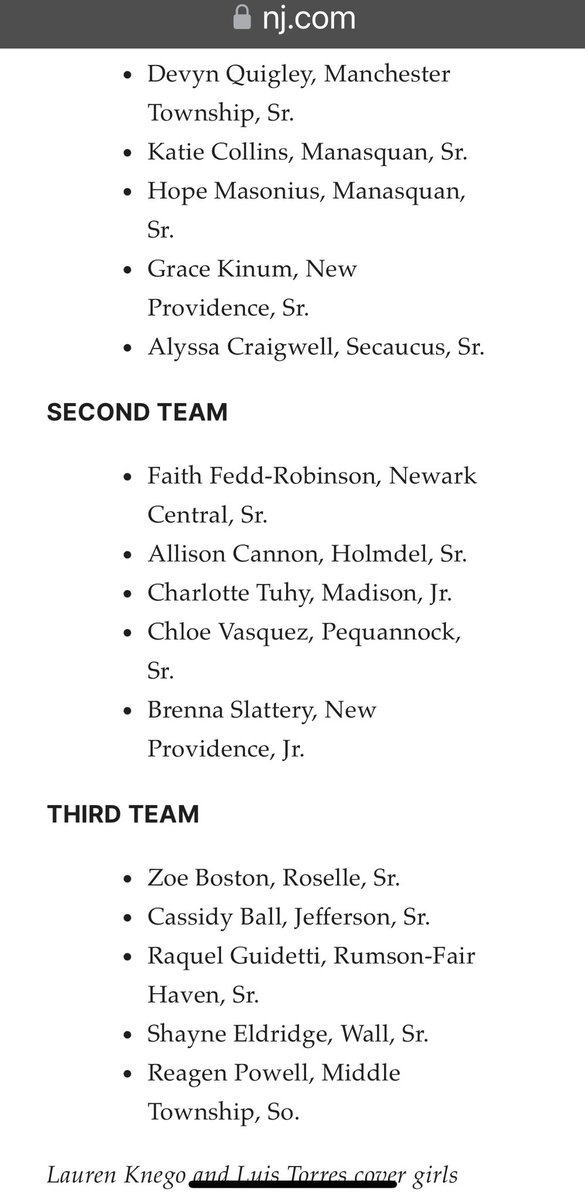 nj.com

- Devyn Quigley, Manchester Township, Sr.
- Katie Collins, Manasquan, Sr.
- Hope Masonius, Manasquan, Sr.
- Grace Kinum, New Providence, Sr.
- Alyssa Craigwell, Secaucus, Sr.

SECOND TEAM

- Faith Fedd-Robinson, Newark Central, Sr.
- Allison Cannon, Holmdel, Sr.
- Charlotte Tuhy, Madison, Jr.
- Chloe Vasquez, Pequannock, Sr.
- Brenna Slattery, New Providence, Jr.

THIRD TEAM

- Zoe Boston, Roselle, Sr.
- Cassidy Ball, Jefferson, Sr.
- Raquel Guidetti, Rumson-Fair Haven, Sr.
- Shayne Eldridge, Wall, Sr.
- Reagen Powell, Middle Township, So.

Lauren Knego and Luis Torres cover girls